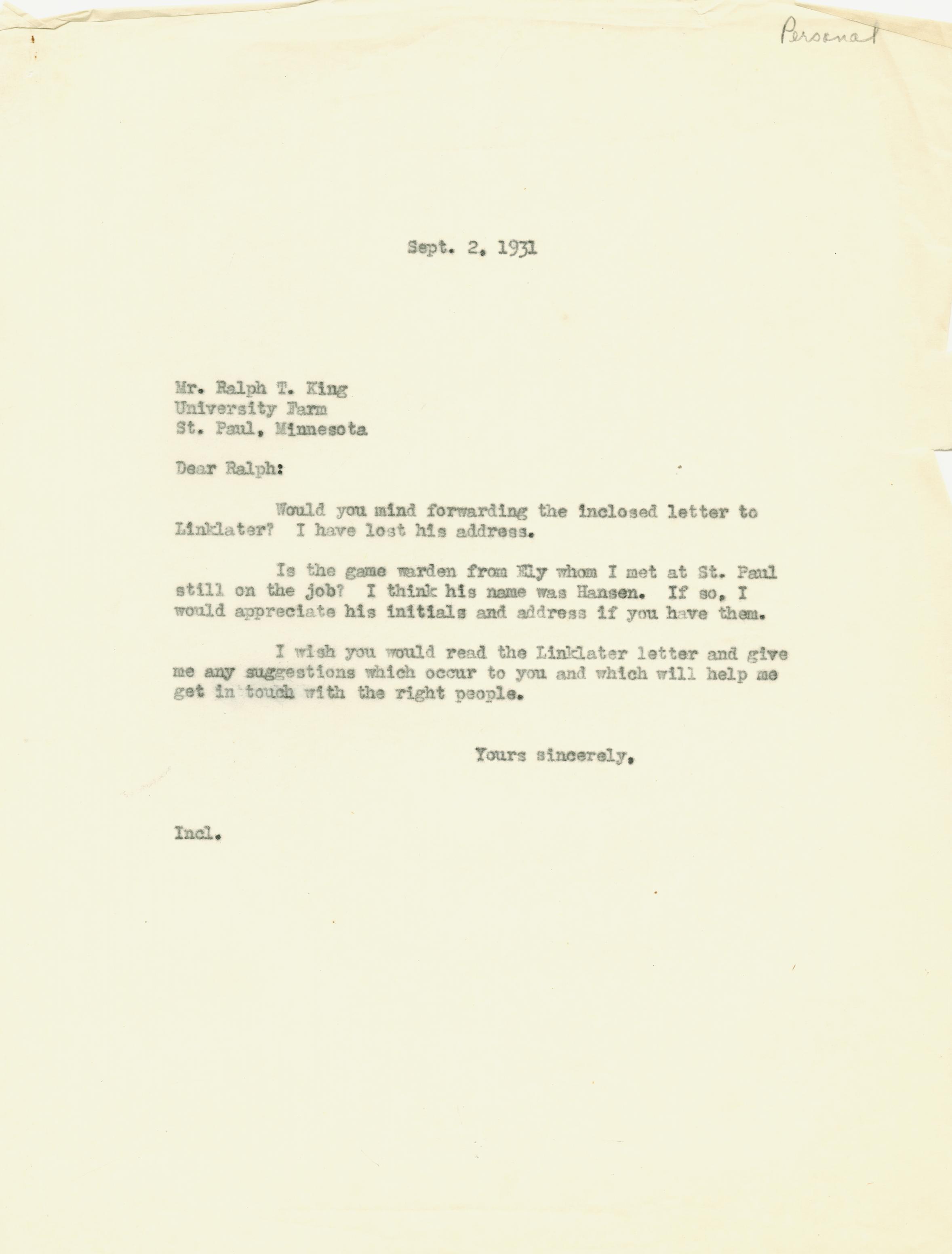 Personal

Sept. 2, 1931

Mr. Ralph T. King
University Farm
St. Paul, Minnesota

Dear Ralph:

Would you mind forwarding the inclosed letter to Linklater? I have lost his address.

Is the game warden from Ely whom I met at St. Paul still on the job? I think his name was Hansen. If so, I would appreciate his initials and address if you have them.

I wish you would read the Linklater letter and give me any suggestions which occur to you and which will help me get in touch with the right people.

Yours sincerely,

Incl.